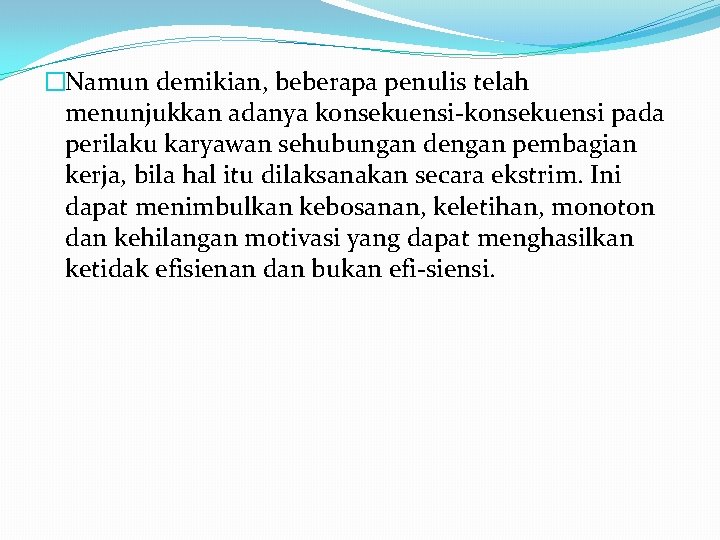 Namun demikian, beberapa penulis telah menunjukkan adanya konsekuensi-konsekuensi pada perilaku karyawan sehubungan dengan pembagian kerja, bila hal itu dilaksanakan secara ekstrim. Ini dapat menimbulkan kebosanan, keletihan, monoton dan kehilangan motivasi yang dapat menghasilkan ketidak efisienan dan bukan efi-siensi.